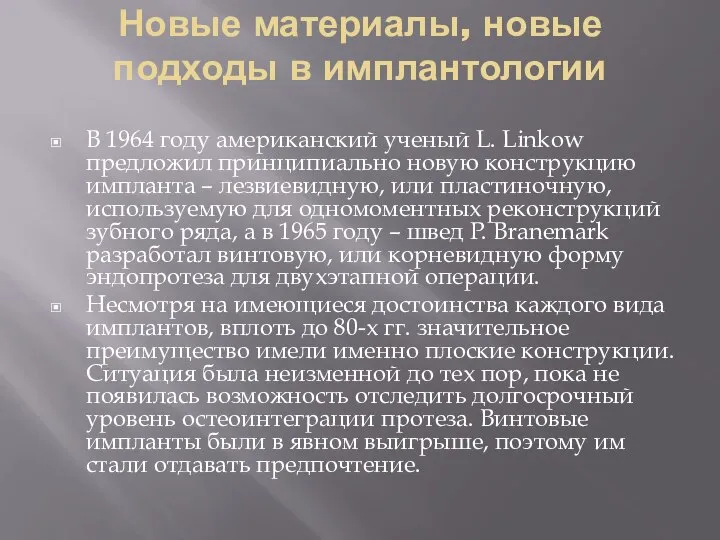 Новые материалы, новые подходы в имплантологии

В 1964 году американский ученый L. Linkow предложил принципиально новую конструкцию импланта – лезвиевидную, или пластиночную, используемую для одномоментных реконструкций зубного ряда, а в 1965 году – швед P. Branemark разработал винтовую, или корневидную форму эндопротеза для двухэтапной операции.

Несмотря на имеющиеся достоинства каждого вида имплантов, вплоть до 80-х гг. значительное преимущество имели именно плоские конструкции. Ситуация была неизменной до тех пор, пока не появилась возможность отследить долгосрочный уровень остеоинтеграции протеза. Винтовые импланты были в явном выигрыше, поэтому им стали отдавать предпочтение.